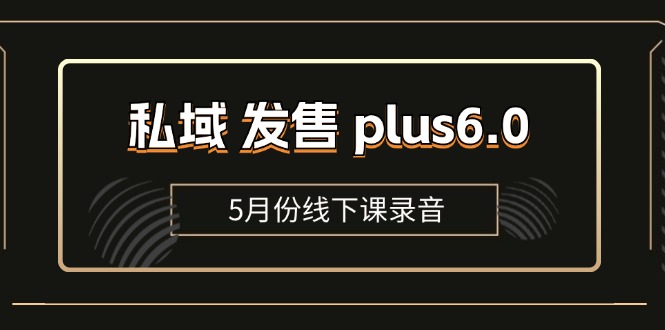 私域 发售 plus6.0

5月份线下课录音